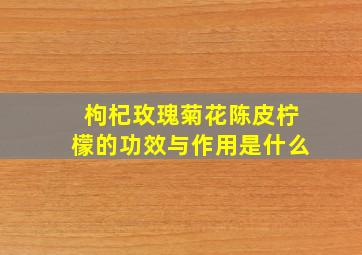 枸杞玫瑰菊花陈皮柠檬的功效与作用是什么